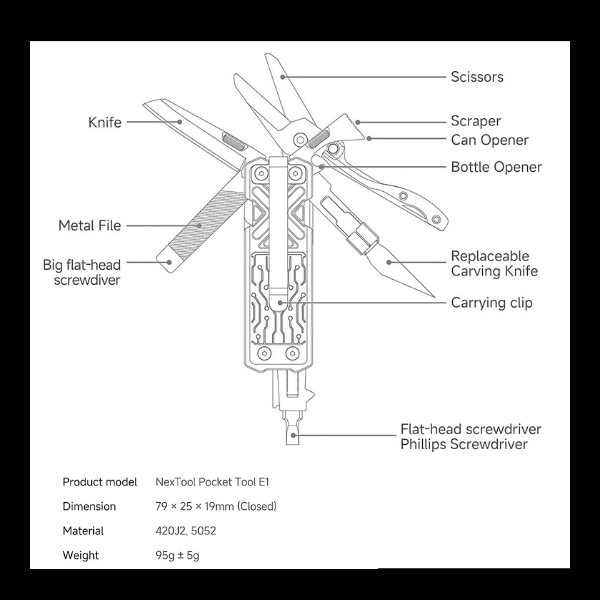 Scissors

Knife

Scraper

Can Opener

Bottle Opener

Metal File

Big flat-head screwdiver

Replaceable Carving Knife

Carrying clip

Flat-head screwdriver
Phillips Screwdriver

| Product model | NexTool Pocket Tool E1 |
|---|---|
| Dimension | 79 × 25 × 19mm (Closed) |
| Material | 420J2, 5052 |
| Weight | 95g ± 5g |